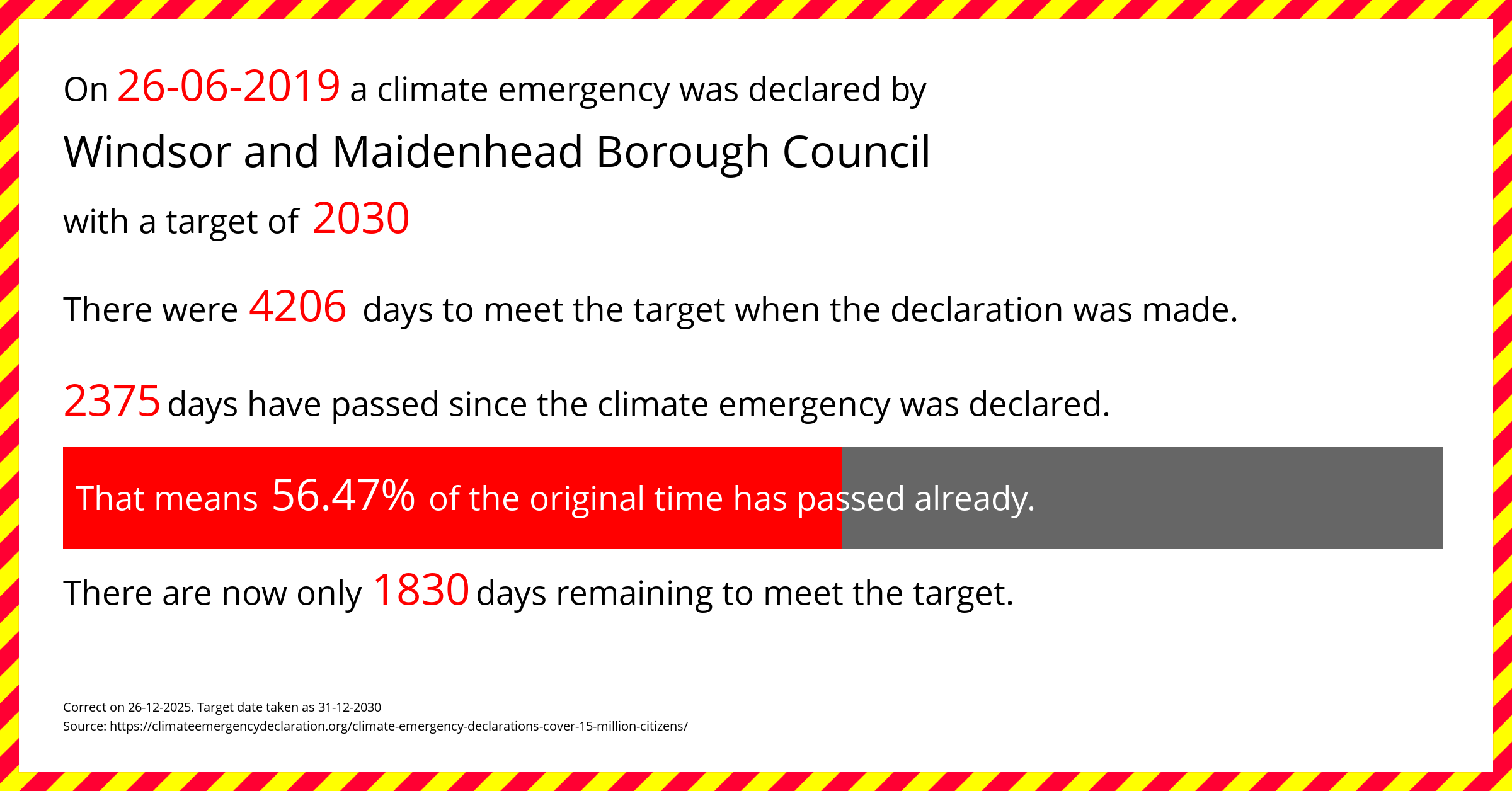 On 26-06-2019 a climate emergency was declared by

Windsor and Maidenhead Borough Council

with a target of 2030

There were 4206 days to meet the target when the declaration was made.

2375 days have passed since the climate emergency was declared.

That means 56.47% of the original time has passed already.

There are now only 1830 days remaining to meet the target.

Correct on 26-12-2025. Target date taken as 31-12-2030
Source: https://climateemergencydeclaration.org/climate-emergency-declarations-cover-15-million-citizens/